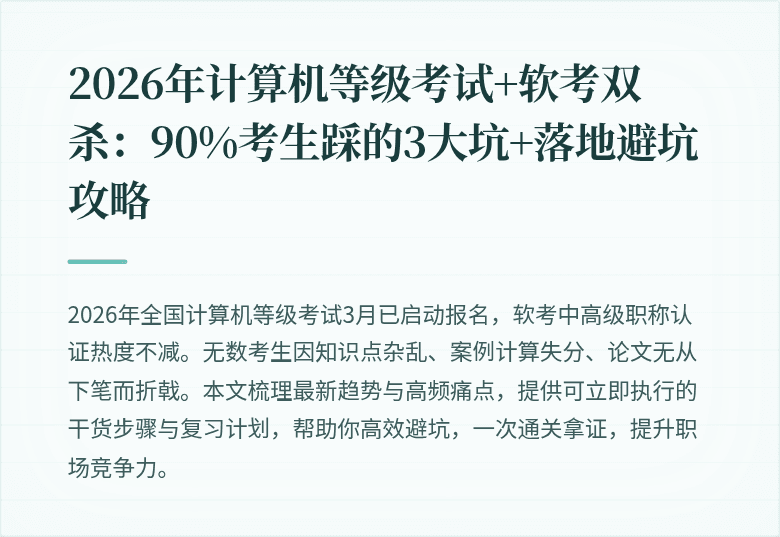 2026年计算机等级考试+软考双杀：90%考生踩的3大坑+落地避坑攻略

2026年全国计算机等级考试3月已启动报名，软考中高级职称认证热度不减。无数考生因知识点杂乱、案例计算失分、论文无从下笔而折戟。本文梳理最新趋势与高频痛点，提供可立即执行的干货步骤与复习计划，帮助你高效避坑，一次通关拿证，提升职场竞争力。